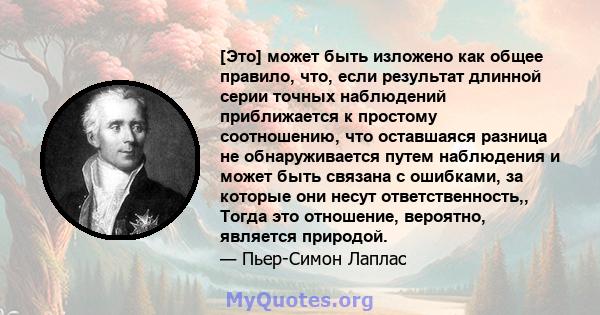 [Это] может быть изложено как общее правило, что, если результат длинной серии точных наблюдений приближается к простому соотношению, что оставшаяся разница не обнаруживается путем наблюдения и может быть связана с ошибками, за которые они несут ответственность,, Тогда это отношение, вероятно, является природой.
— Пьер-Симон Лаплас

MyQuotes.org